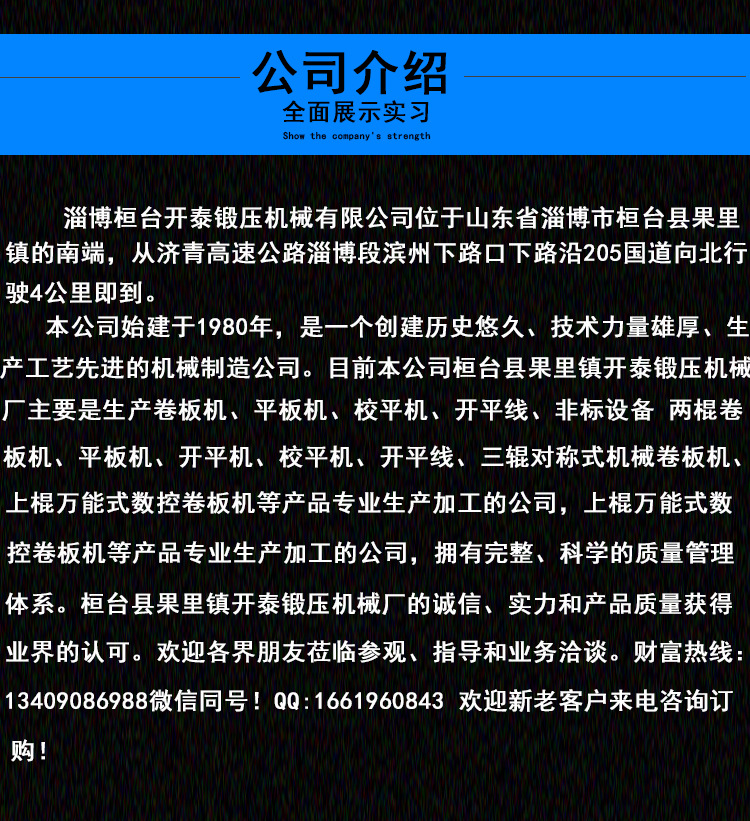 公司介绍

全面展示实习

Show the company's strength

淄博桓台开泰锻压机械有限公司位于山东省淄博市桓台县果里镇的南端，从济青高速公路淄博段滨州下路口下路沿205国道向北行驶4公里即到。

本公司始建于1980年，是一个创建历史悠久、技术力量雄厚、生产工艺先进的机械制造公司。目前本公司桓台县果里镇开泰锻压机械厂主要是生产卷板机、平板机、校平机、开平线、非标设备 两棍卷板机、平板机、开平机、校平机、开平线、三辊对称式机械卷板机、上棍万能式数控卷板机等产品专业生产加工的公司，上棍万能式数控卷板机等产品专业生产加工的公司，拥有完整、科学的质量管理体系。桓台县果里镇开泰锻压机械厂的诚信、实力和产品质量获得业界的认可。欢迎各界朋友莅临参观、指导和业务洽谈。财富热线：13409086988微信同号！QQ:1661960843 欢迎新老客户来电咨询订购！